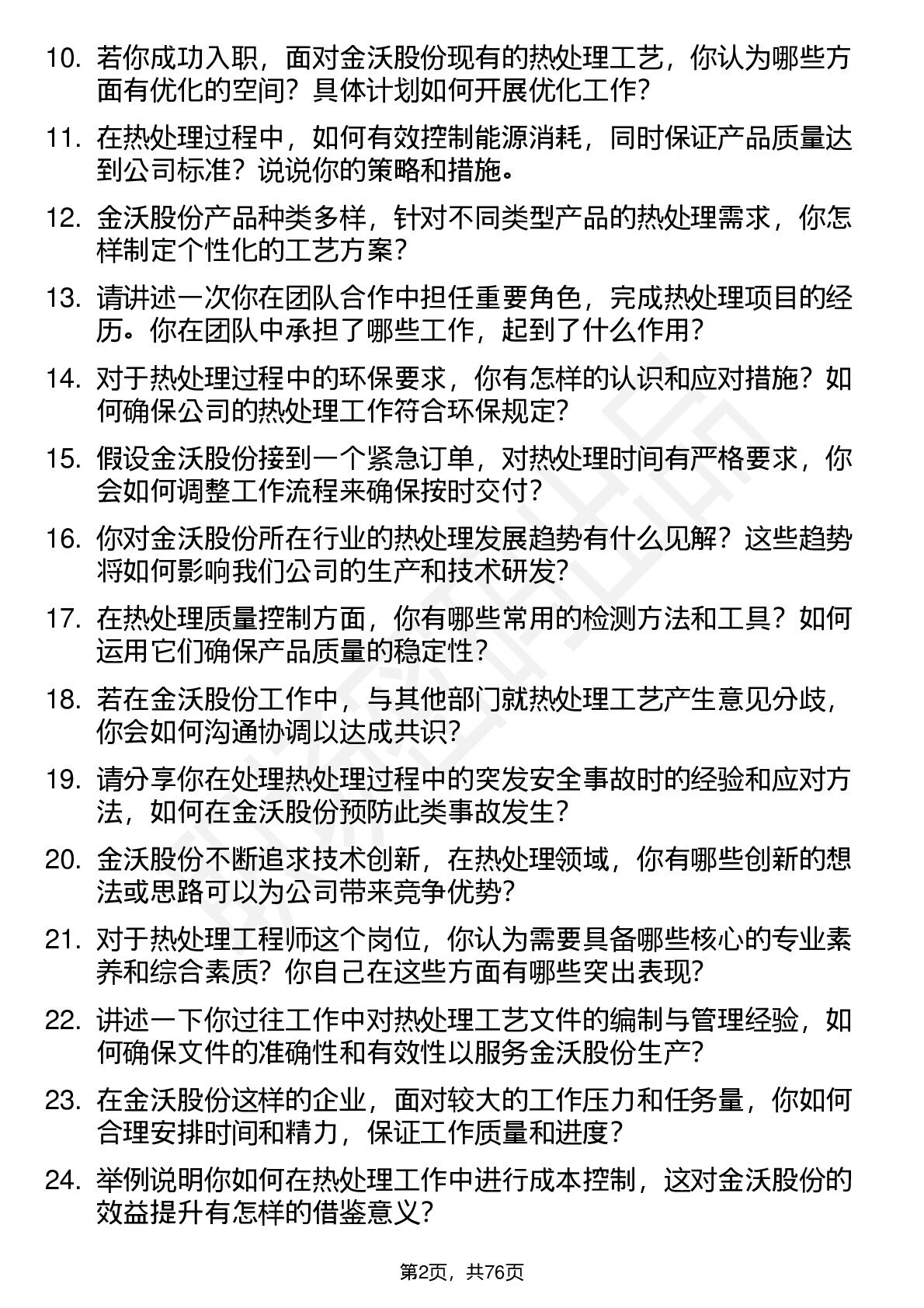 10. 若你成功入职，面对金沃股份现有的热处理工艺，你认为哪些方面有优化的空间？具体计划如何开展优化工作？

11. 在热处理过程中，如何有效控制能源消耗，同时保证产品质量达到公司标准？说说你的策略和措施。

12. 金沃股份产品种类多样，针对不同类型产品的热处理需求，你怎样制定个性化的工艺方案？

13. 请讲述一次你在团队合作中担任重要角色，完成热处理项目的经历。你在团队中承担了哪些工作，起到了什么作用？

14. 对于热处理过程中的环保要求，你有怎样的认识和应对措施？如何确保公司的热处理工作符合环保规定？

15. 假设金沃股份接到一个紧急订单，对热处理时间有严格要求，你会如何调整工作流程来确保按时交付？

16. 你对金沃股份所在行业的热处理发展趋势有什么见解？这些趋势将如何影响我们公司的生产和技术研发？

17. 在热处理质量控制方面，你有哪些常用的检测方法和工具？如何运用它们确保产品质量的稳定性？

18. 若在金沃股份工作中，与其他部门就热处理工艺产生意见分歧，你会如何沟通协调以达成共识？

19. 请分享你在处理热处理过程中的突发安全事故时的经验和应对方法，如何在金沃股份预防此类事故发生？

20. 金沃股份不断追求技术创新，在热处理领域，你有哪些创新的想法或思路可以为公司带来竞争优势？

21. 对于热处理工程师这个岗位，你认为需要具备哪些核心的专业素养和综合素质？你自己在这些方面有哪些突出表现？

22. 讲述一下你过往工作中对热处理工艺文件的编制与管理经验，如何确保文件的准确性和有效性以服务金沃股份生产？

23. 在金沃股份这样的企业，面对较大的工作压力和任务量，你如何合理安排时间和精力，保证工作质量和进度？

24. 举例说明你如何在热处理工作中进行成本控制，这对金沃股份的效益提升有怎样的借鉴意义？

第2页，共76页